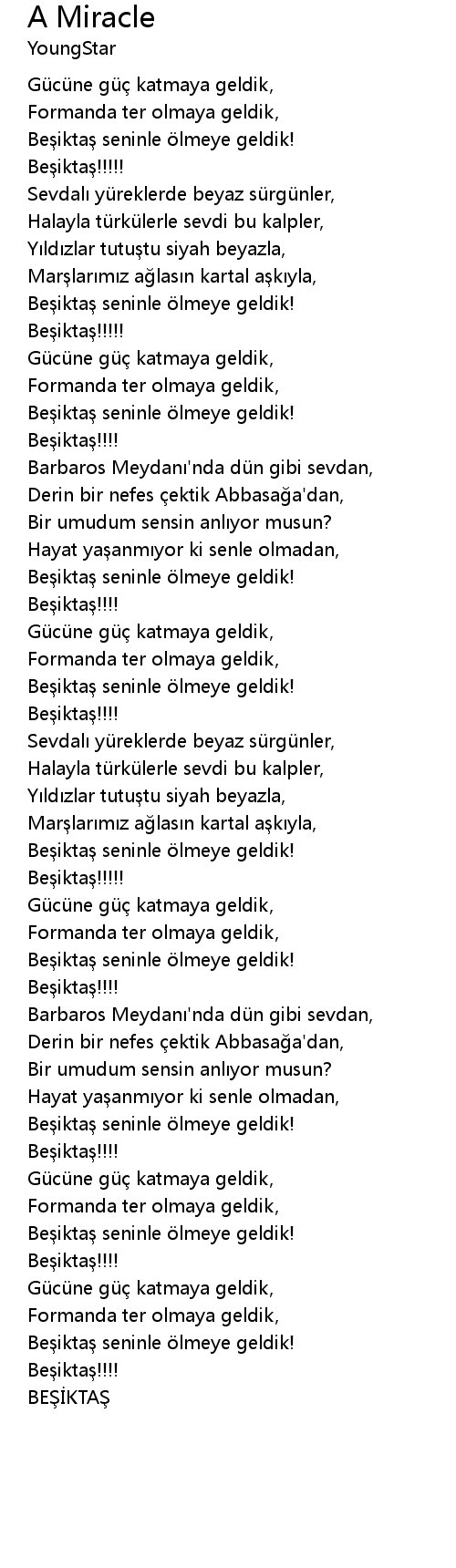 A Miracle
YoungStar

Gücüne güç katmaya geldik,
Formanda ter olmaya geldik,
Beşiktaş seninle ölmeye geldik!
Beşiktaş!!!!!
Sevdalı yüreklerde beyaz sürgünler,
Halayla türkülerle sevdi bu kalpler,
Yıldızlar tutuştu siyah beyazla,
Marşlarımız ağlasın kartal aşkıyla,
Beşiktaş seninle ölmeye geldik!
Beşiktaş!!!!!
Gücüne güç katmaya geldik,
Formanda ter olmaya geldik,
Beşiktaş seninle ölmeye geldik!
Beşiktaş!!!!
Barbaros Meydanı'nda dün gibi sevdan,
Derin bir nefes çektik Abbasağa'dan,
Bir umudum sensin anlıyor musun?
Hayat yaşanmıyor ki senle olmadan,
Beşiktaş seninle ölmeye geldik!
Beşiktaş!!!!
Gücüne güç katmaya geldik,
Formanda ter olmaya geldik,
Beşiktaş seninle ölmeye geldik!
Beşiktaş!!!!
Sevdalı yüreklerde beyaz sürgünler,
Halayla türkülerle sevdi bu kalpler,
Yıldızlar tutuştu siyah beyazla,
Marşlarımız ağlasın kartal aşkıyla,
Beşiktaş seninle ölmeye geldik!
Beşiktaş!!!!!
Gücüne güç katmaya geldik,
Formanda ter olmaya geldik,
Beşiktaş seninle ölmeye geldik!
Beşiktaş!!!!
Barbaros Meydanı'nda dün gibi sevdan,
Derin bir nefes çektik Abbasağa'dan,
Bir umudum sensin anlıyor musun?
Hayat yaşanmıyor ki senle olmadan,
Beşiktaş seninle ölmeye geldik!
Beşiktaş!!!!
Gücüne güç katmaya geldik,
Formanda ter olmaya geldik,
Beşiktaş seninle ölmeye geldik!
Beşiktaş!!!!
Gücüne güç katmaya geldik,
Formanda ter olmaya geldik,
Beşiktaş seninle ölmeye geldik!
Beşiktaş!!!!
BEŞİKTAŞ